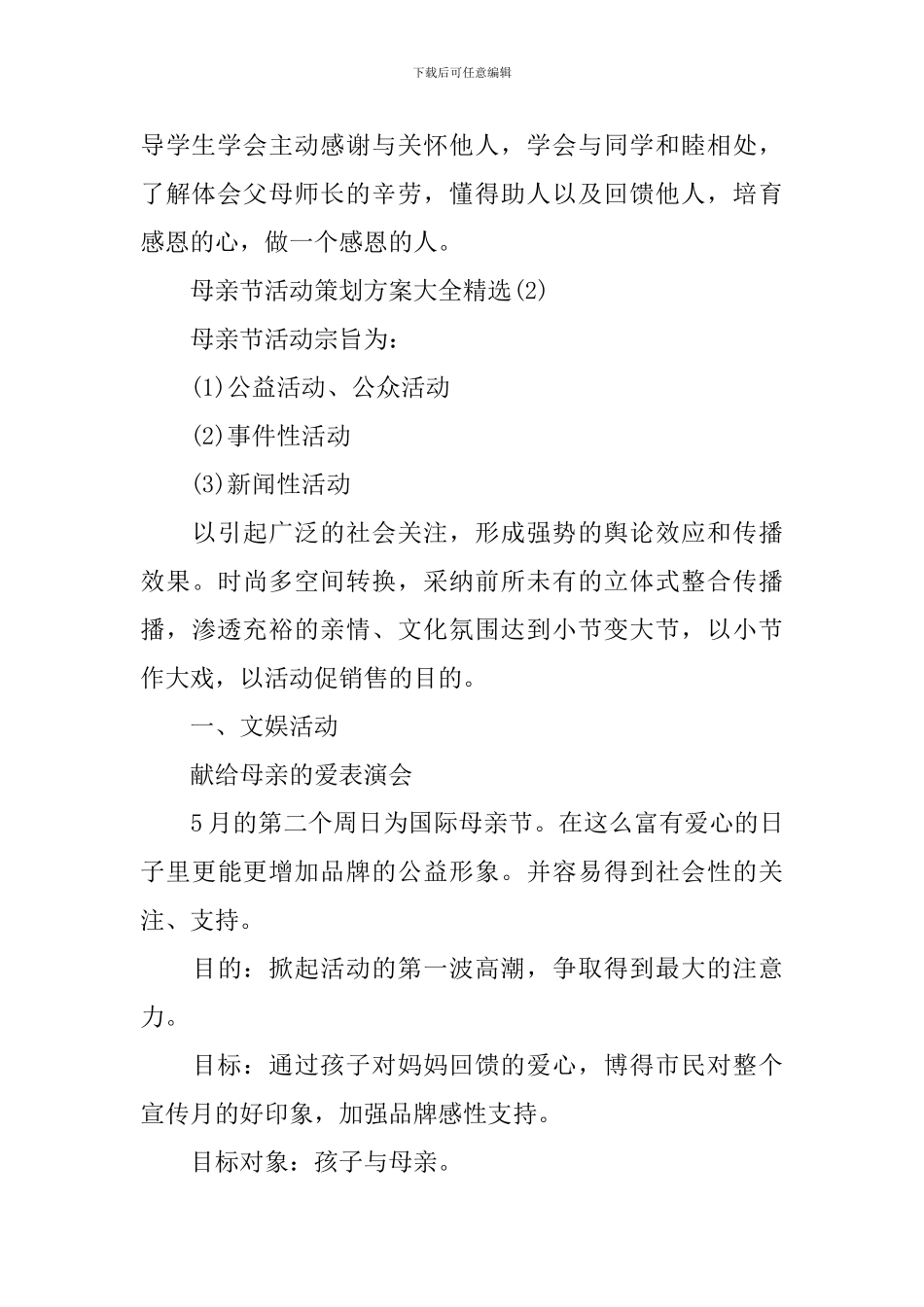 下载后可任意编辑

导学生学会主动感谢与关怀他人，学会与同学和睦相处，了解体会父母师长的辛劳，懂得助人以及回馈他人，培育感恩的心，做一个感恩的人。

母亲节活动策划方案大全精选(2)

母亲节活动宗旨为：

(1)公益活动、公众活动

(2)事件性活动

(3)新闻性活动

以引起广泛的社会关注，形成强势的舆论效应和传播效果。时尚多空间转换，采纳前所未有的立体式整合传播播，渗透充裕的亲情、文化氛围达到小节变大节，以小节作大戏，以活动促销售的目的。

一、文娱活动

献给母亲的爱表演会

5月的第二个周日为国际母亲节。在这么富有爱心的日子里更能更增加品牌的公益形象。并容易得到社会性的关注、支持。

目的：掀起活动的第一波高潮，争取得到最大的注意力。

目标：通过孩子对妈妈回馈的爱心，博得市民对整个宣传月的好印象，加强品牌感性支持。

目标对象：孩子与母亲。